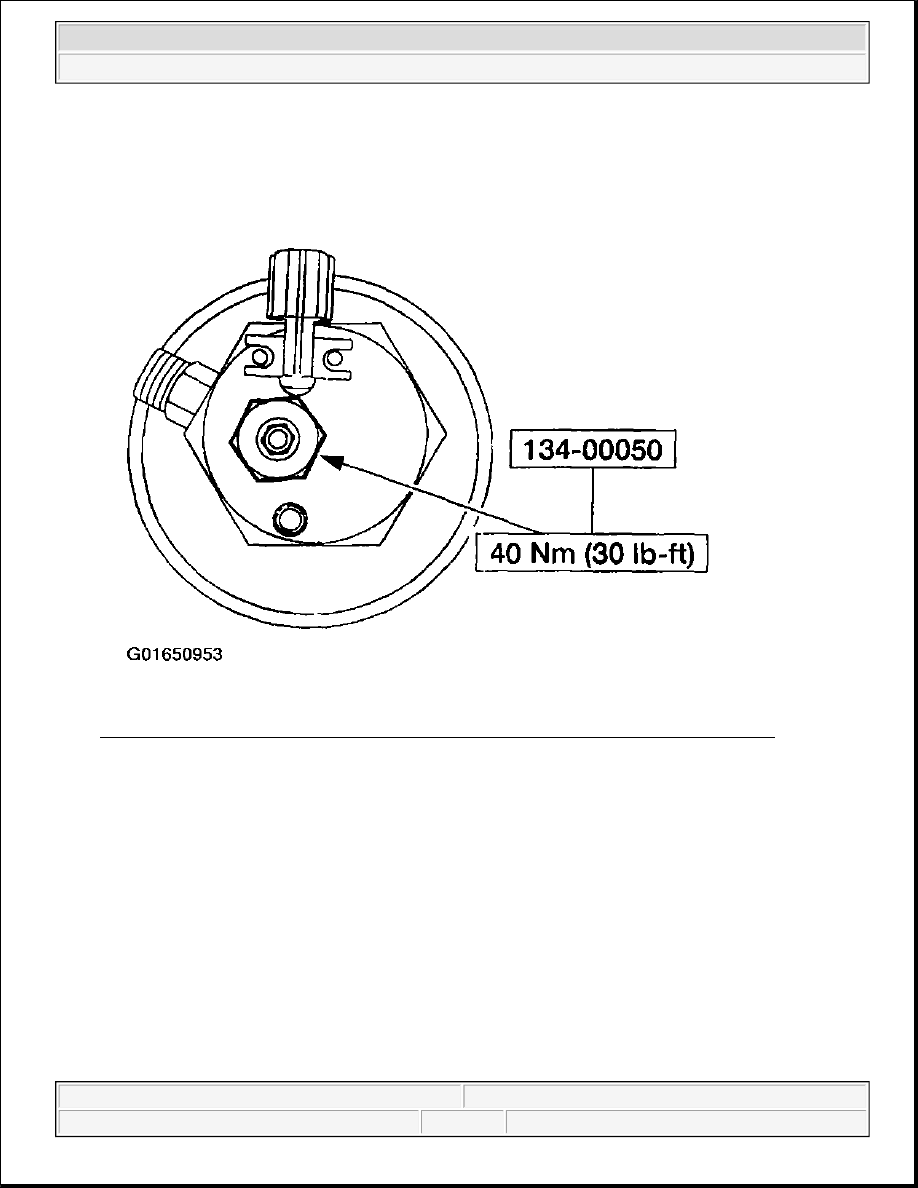 134-00050

40 Nm (30 lb-ft)

G01650953